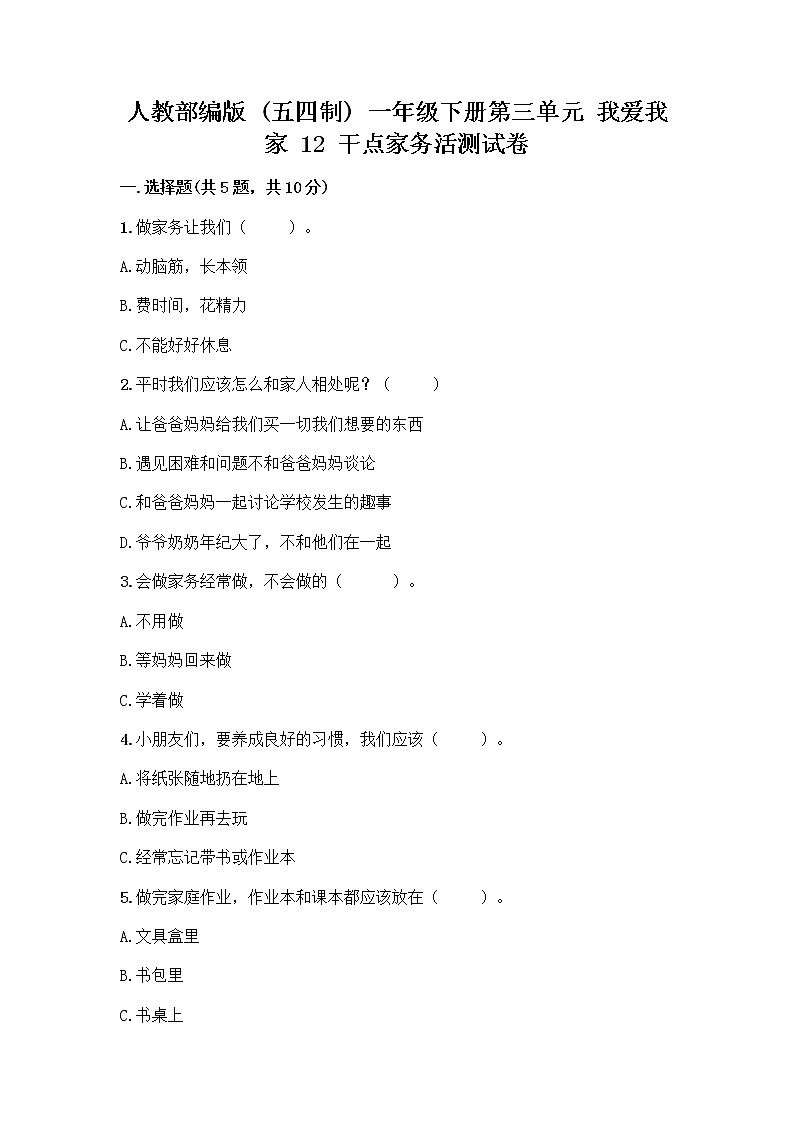 人教部编版（五四制）一年级下册第三单元 我爱我家 12 干点家务活测试卷

一.选择题(共5题，共10分)

1.做家务让我们（ ）。

A.动脑筋，长本领

B.费时间，花精力

C.不能好好休息

2.平时我们应该怎么和家人相处呢？（ ）

A.让爸爸妈妈给我们买一切我们想要的东西

B.遇见困难和问题不和爸爸妈妈谈论

C.和爸爸妈妈一起讨论学校发生的趣事

D.爷爷奶奶年纪大了，不和他们在一起

3.会做家务经常做，不会做的（ ）。

A.不用做

B.等妈妈回来做

C.学着做

4.小朋友们，要养成良好的习惯，我们应该（ ）。

A.将纸张随地扔在地上

B.做完作业再去玩

C.经常忘记带书或作业本

5.做完家庭作业，作业本和课本都应该放在（ ）。

A.文具盒里

B.书包里

C.书桌上